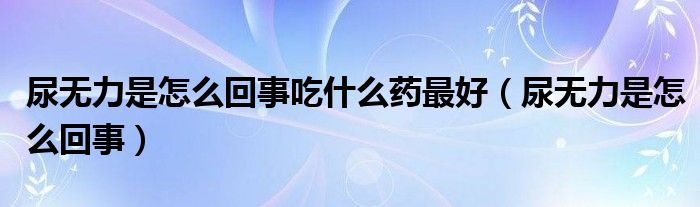 尿无力是怎么回事吃什么药最好（尿无力是怎么回事）